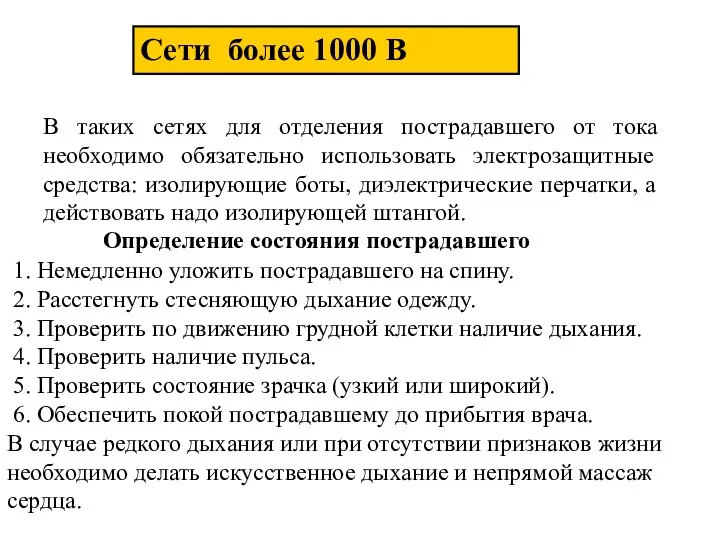 Сети более 1000 В

В таких сетях для отделения пострадавшего от тока необходимо обязательно использовать электрозащитные средства: изолирующие боты, диэлектрические перчатки, а действовать надо изолирующей штангой.

Определение состояния пострадавшего

1. Немедленно уложить пострадавшего на спину.
2. Расстегнуть стесняющую дыхание одежду.
3. Проверить по движению грудной клетки наличие дыхания.
4. Проверить наличие пульса.
5. Проверить состояние зрачка (узкий или широкий).
6. Обеспечить покой пострадавшему до прибытия врача.

В случае редкого дыхания или при отсутствии признаков жизни необходимо делать искусственное дыхание и непрямой массаж сердца.